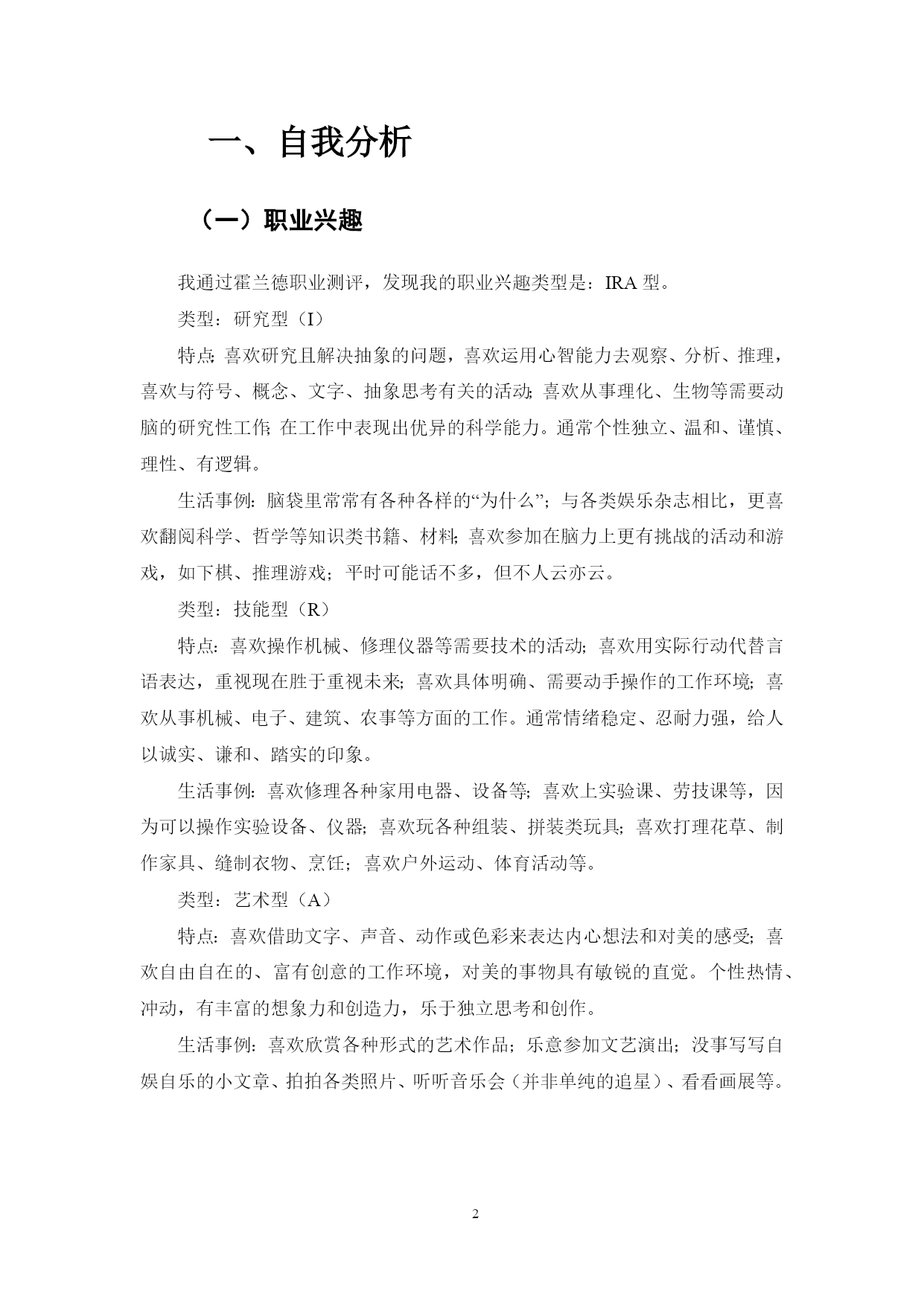 一、自我分析

（一）职业兴趣

我通过霍兰德职业测评，发现我的职业兴趣类型是：IRA 型。

类型：研究型（I）

特点：喜欢研究且解决抽象的问题，喜欢运用心智能力去观察、分析、推理，喜欢与符号、概念、文字、抽象思考有关的活动；喜欢从事理化、生物等需要动脑的研究性工作；在工作中表现出优异的科学能力。通常个性独立、温和、谨慎、理性、有逻辑。

生活事例：脑袋里常常有各种各样的“为什么”；与各类娱乐杂志相比，更喜欢翻阅科学、哲学等知识类书籍、材料；喜欢参加在脑力上更有挑战的活动和游戏，如下棋、推理游戏；平时可能话不多，但不人云亦云。

类型：技能型（R）

特点：喜欢操作机械、修理仪器等需要技术的活动；喜欢用实际行动代替言语表达，重视现在胜于重视未来；喜欢具体明确、需要动手操作的工作环境；喜欢从事机械、电子、建筑、农事等方面的工作。通常情绪稳定、忍耐力强，给人以诚实、谦和、踏实的印象。

生活事例：喜欢修理各种家用电器、设备等；喜欢上实验课、劳技课等，因为可以操作实验设备、仪器；喜欢玩各种组装、拼装类玩具；喜欢打理花草、制作家具、缝制衣物、烹饪；喜欢户外运动、体育活动等。

类型：艺术型（A）

特点：喜欢借助文字、声音、动作或色彩来表达内心想法和对美的感受；喜欢自由自在的、富有创意的工作环境，对美的事物具有敏锐的直觉。个性热情、冲动，有丰富的想象力和创造力，乐于独立思考和创作。

生活事例：喜欢欣赏各种形式的艺术作品；乐意参加文艺演出；没事写写自娱自乐的小文章、拍拍各类照片、听听音乐会（并非单纯的追星）、看看画展等。

2